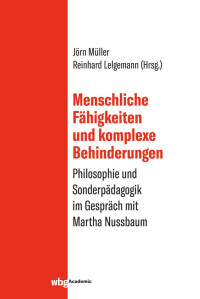 Jörn Müller
Reinhard Lelgemann (Hrsg.)

Menschliche Fähigkeiten und komplexe Behinderungen

Philosophie und Sonderpädagogik im Gespräch mit Martha Nussbaum

wbg Academic